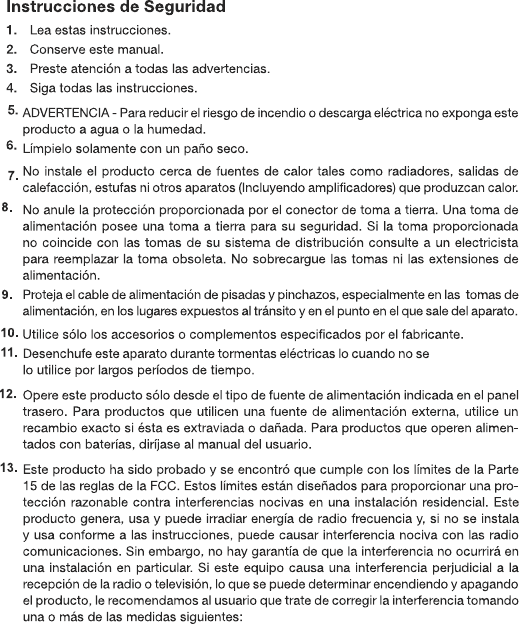 Instrucciones de Seguridad

1. Lea estas instrucciones.

2. Conserve este manual.

3. Preste atención a todas las advertencias.

4. Siga todas las instrucciones.

5. ADVERTENCIA - Para reducir el riesgo de incendio o descarga eléctrica no exponga este producto a agua o la humedad.

6. Límpielo solamente con un paño seco.

7. No instale el producto cerca de fuentes de calor tales como radiadores, salidas de calefacción, estufas ni otros aparatos (Incluyendo amplificadores) que produzcan calor.

8. No anule la protección proporcionada por el conector de toma a tierra. Una toma de alimentación posee una toma a tierra para su seguridad. Si la toma proporcionada no coincide con las tomas de su sistema de distribución consulte a un electricista para reemplazar la toma obsoleta. No sobrecargue las tomas ni las extensiones de alimentación.

9. Proteja el cable de alimentación de pisadas y pinchazos, especialmente en las tomas de alimentación, en los lugares expuestos al tránsito y en el punto en el que sale del aparato.

10. Utilice sólo los accesorios o complementos especificados por el fabricante.

11. Desenchufe este aparato durante tormentas eléctricas lo cuando no se lo utilice por largos períodos de tiempo.

12. Opere este producto sólo desde el tipo de fuente de alimentación indicada en el panel trasero. Para productos que utilicen una fuente de alimentación externa, utilice un recambio exacto si ésta es extraviada o dañada. Para productos que operen alimentados con baterías, diríjase al manual del usuario.

13. Este producto ha sido probado y se encontró que cumple con los límites de la Parte 15 de las reglas de la FCC. Estos límites están diseñados para proporcionar una protección razonable contra interferencias nocivas en una instalación residencial. Este producto genera, usa y puede irradiar energía de radio frecuencia y, si no se instala y usa conforme a las instrucciones, puede causar interferencia nociva con las radio comunicaciones. Sin embargo, no hay garantía de que la interferencia no ocurrirá en una instalación en particular. Si este equipo causa una interferencia perjudicial a la recepción de la radio o televisión, lo que se puede determinar encendiendo y apagando el producto, le recomendamos al usuario que trate de corregir la interferencia tomando una o más de las medidas siguientes: